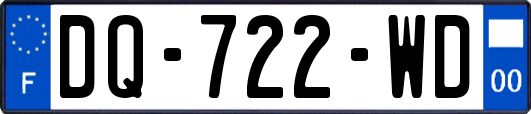 F
DQ-722-WD
00